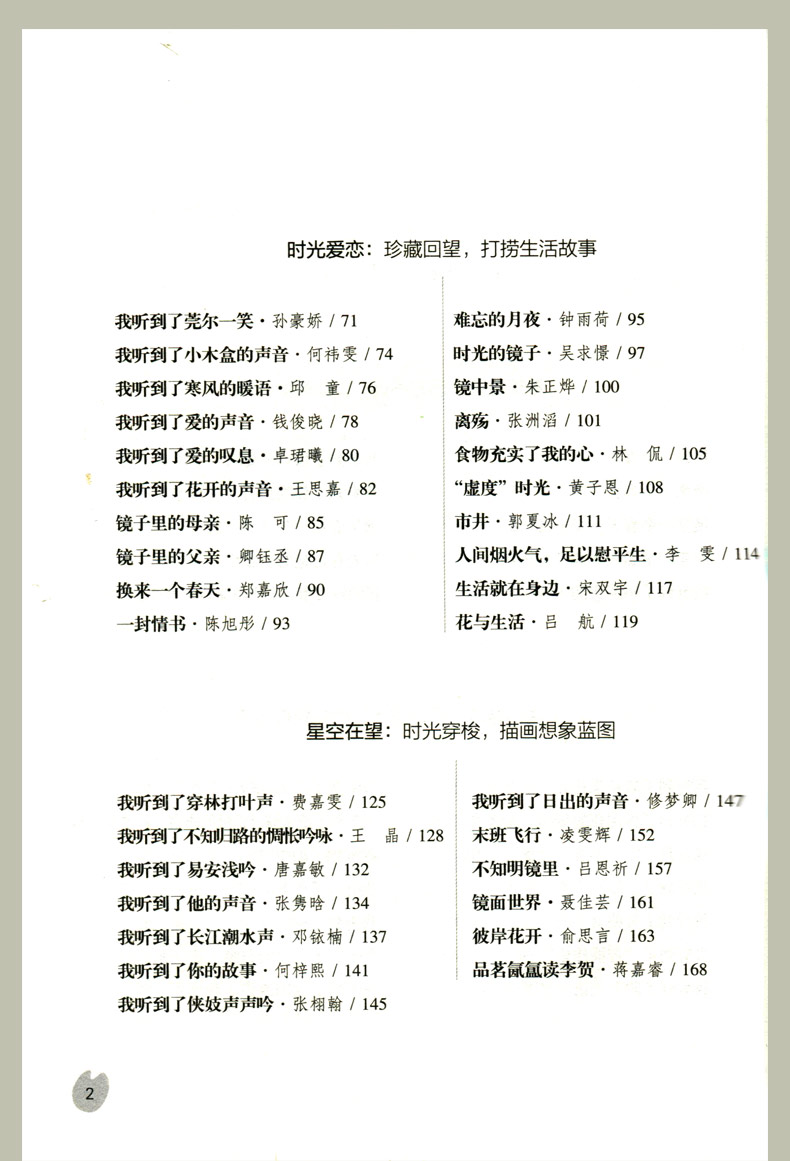 时光爱恋：珍藏回望，打捞生活故事

我听到了莞尔一笑 · 孙豪娇 / 71
我听到了小木盒的声音 · 何祎雯 / 74
我听到了寒风的暖语 · 邱　童 / 76
我听到了爱的声音 · 钱俊晓 / 78
我听到了爱的叹息 · 卓珺曦 / 80
我听到了花开的声音 · 王思嘉 / 82
镜子里的母亲 · 陈　可 / 85
镜子里的父亲 · 卿钰丞 / 87
换来一个春天 · 郑嘉欣 / 90
一封情书 · 陈旭彤 / 93

难忘的月夜 · 钟雨荷 / 95
时光的镜子 · 吴求憬 / 97
镜中景 · 朱正烨 / 100
离殇 · 张洲滔 / 101
食物充实了我的心 · 林　侃 / 105
“虚度”时光 · 黄子恩 / 108
市井 · 郭夏冰 / 111
人间烟火气，足以慰平生 · 李　雯 / 114
生活就在身边 · 宋双宇 / 117
花与生活 · 吕　航 / 119

星空在望：时光穿梭，描画想象蓝图

我听到了穿林打叶声 · 费嘉雯 / 125
我听到了不知归路的惆怅吟咏 · 王　晶 / 128
我听到了易安浅吟 · 唐嘉敏 / 132
我听到了他的声音 · 张隽晗 / 134
我听到了长江潮水声 · 邓铱楠 / 137
我听到了你的故事 · 何梓熙 / 141
我听到了侠妓声声吟 · 张栩翰 / 145

我听到了日出的声音 · 修梦卿 / 147
末班飞行 · 凌雯辉 / 152
不知明镜里 · 吕恩祈 / 157
镜面世界 · 聂佳芸 / 161
彼岸花开 · 俞思言 / 163
品茗氤氲读李贺 · 蒋嘉睿 / 168

2